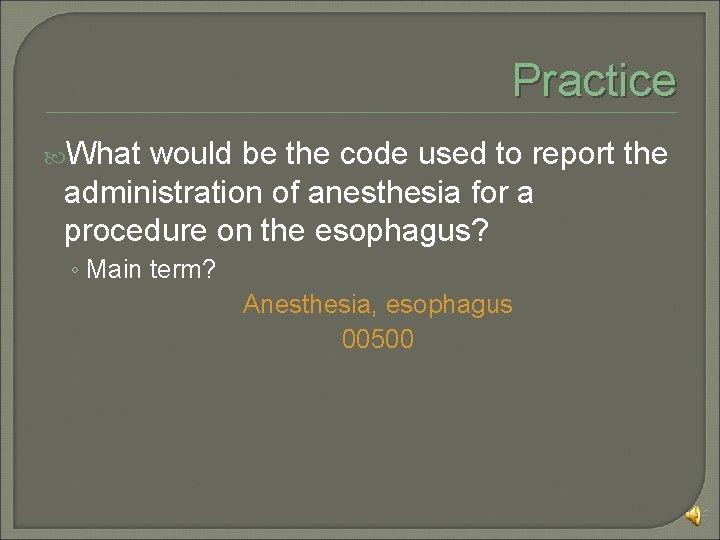 Practice

What would be the code used to report the administration of anesthesia for a procedure on the esophagus?

◦ Main term?

Anesthesia, esophagus
00500